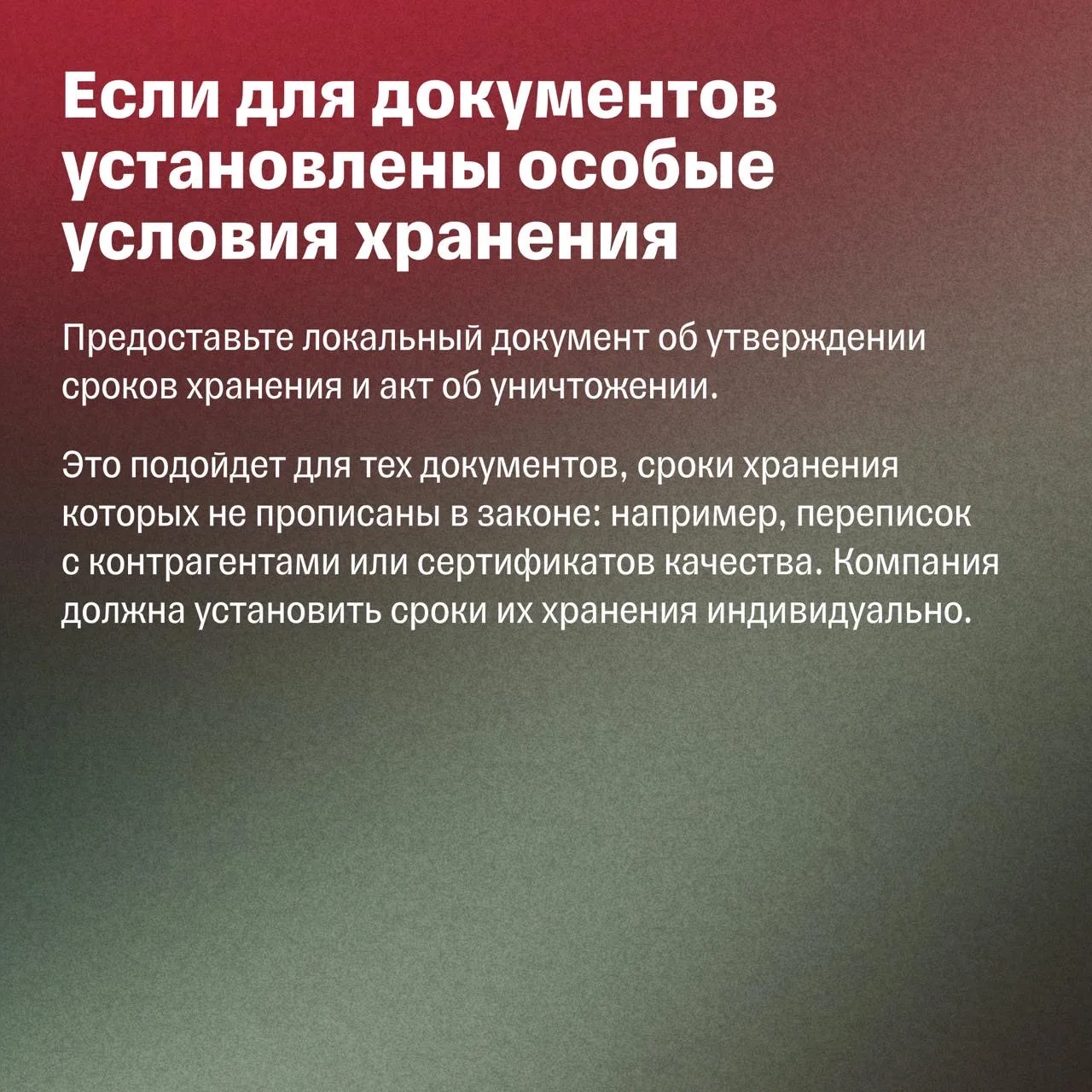 Если для документов установлены особые условия хранения

Предоставьте локальный документ об утверждении сроков хранения и акт об уничтожении.

Это подойдет для тех документов, сроки хранения которых не прописаны в законе: например, переписок с контрагентами или сертификатов качества. Компания должна установить сроки их хранения индивидуально.